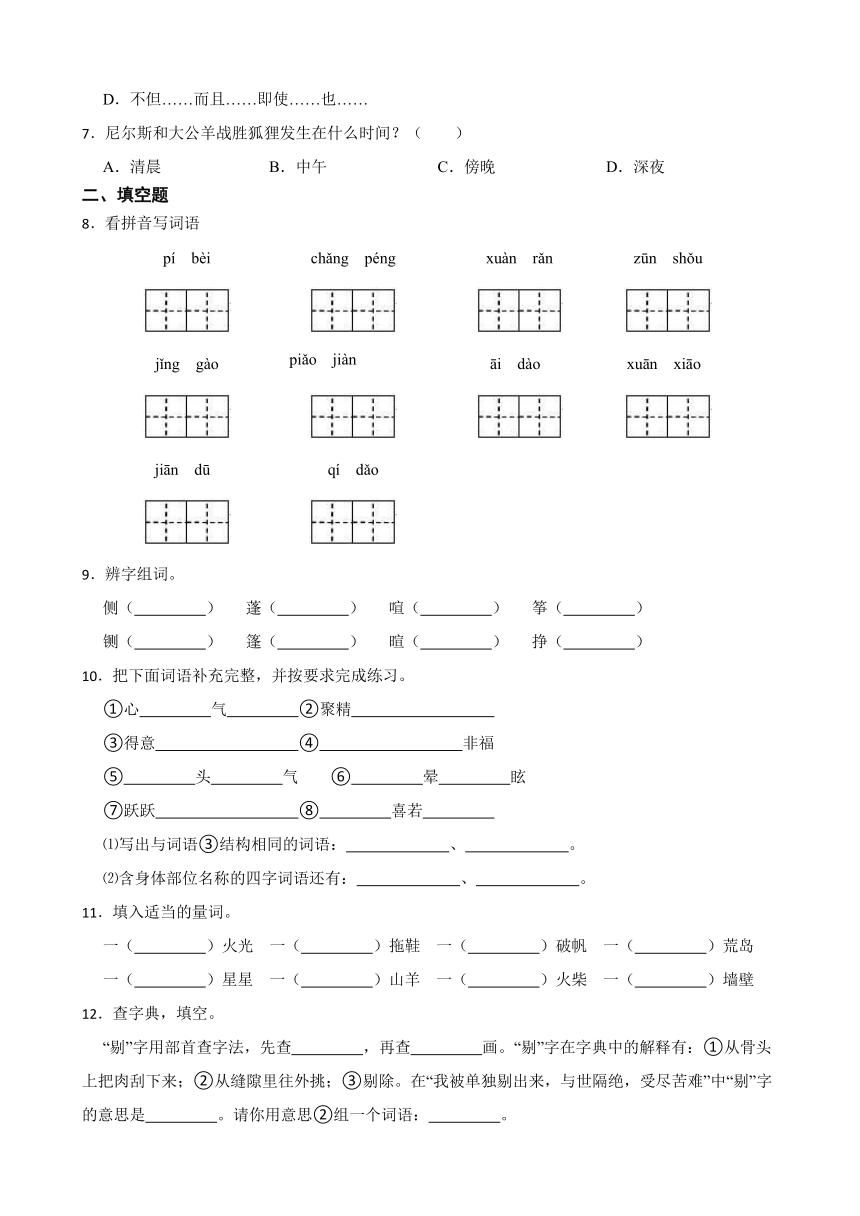 D．不但……而且……即使……也……

7．尼尔斯和大公羊战胜狐狸发生在什么时间？（　　）

A．清晨　　B．中午　　C．傍晚　　D．深夜

二、填空题

8．看拼音写词语

pí bèi　　chǎng péng　　xuàn rǎn　　zūn shǒu

jǐng gào　　piāo jiàn　　āi dào　　xuān xiāo

jiān dū　　qí dǎo

9．辨字组词。

侧（________）　蓬（________）　喧（________）　筝（________）

铡（________）　篷（________）　暄（________）　挣（________）

10．把下面词语补充完整，并按要求完成练习。

①心________气________②聚精________________

③得意________________④________________非福

⑤________头________气　⑥________晕________眩

⑦跃跃________________⑧________喜若________

⑴写出与词语③结构相同的词语：____________、____________。

⑵含身体部位名称的四字词语还有：____________、____________。

11．填入适当的量词。

一（________）火光　一（________）拖鞋　一（________）破帆　一（________）荒岛

一（________）星星　一（________）山羊　一（________）火柴　一（________）墙壁

12．查字典，填空。

“剔”字用部首查字法，先查________，再查________画。“剔”字在字典中的解释有：①从骨头上把肉刮下来；②从缝隙里往外挑；③剔除。在“我被单独剔出来，与世隔绝，受尽苦难”中“剔”字的意思是________。请你用意思②组一个词语：________。